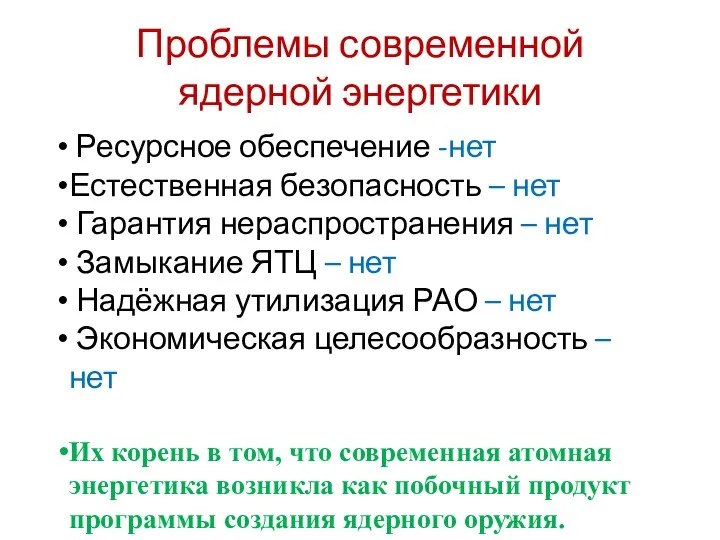 Проблемы современной ядерной энергетики

• Ресурсное обеспечение -нет
•Естественная безопасность – нет
• Гарантия нераспространения – нет
• Замыкание ЯТЦ – нет
• Надёжная утилизация РАО – нет
• Экономическая целесообразность – нет

•Их корень в том, что современная атомная энергетика возникла как побочный продукт программы создания ядерного оружия.